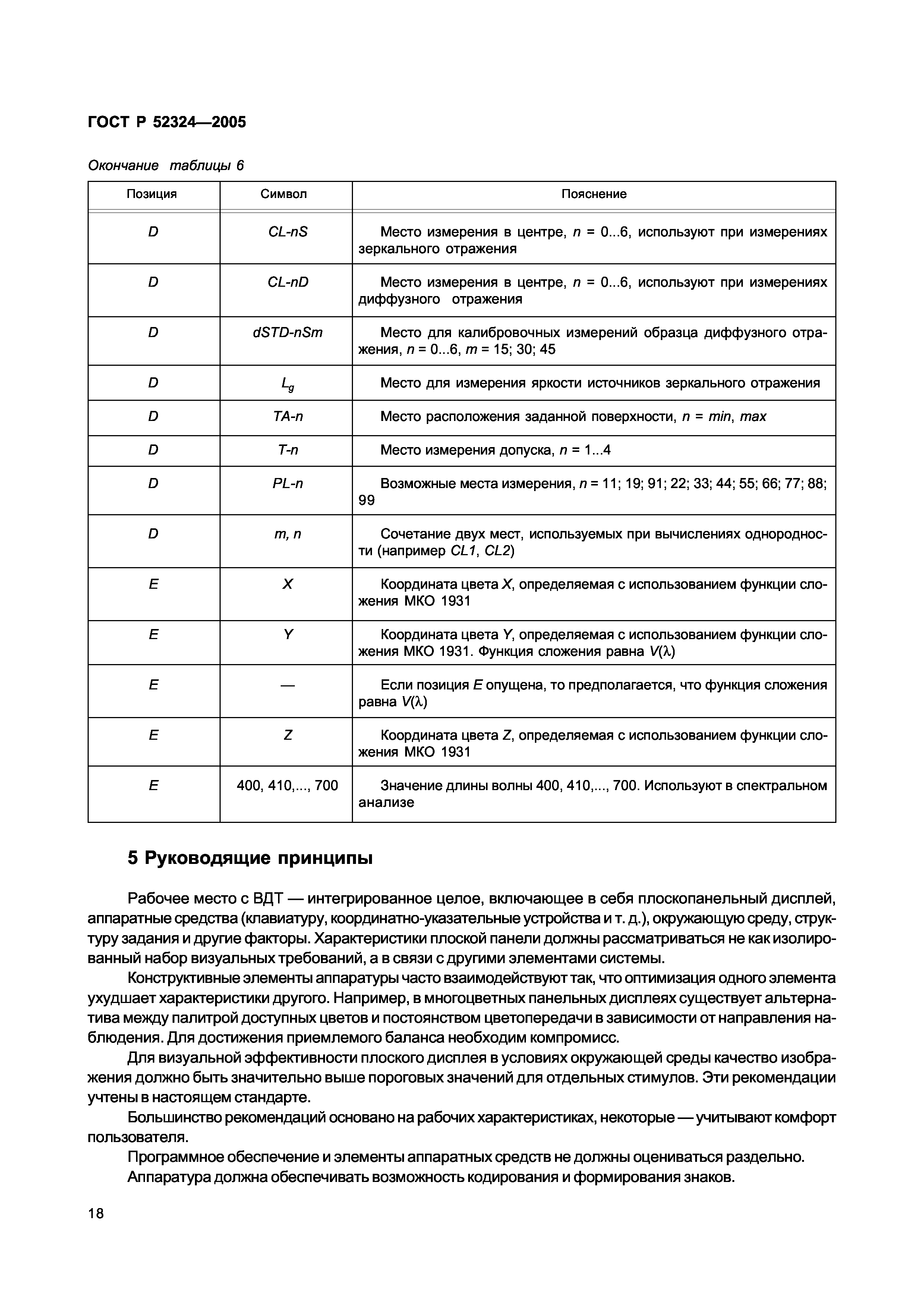 ГОСТ Р 52324—2005

Окончание таблицы 6

| Позиция | Символ | Пояснение |
|---|---|---|
| D | CL-nS | Место измерения в центре, n = 0...6, используют при измерениях зеркального отражения |
| D | CL-nD | Место измерения в центре, n = 0...6, используют при измерениях диффузного отражения |
| D | dSTD-nSm | Место для калибровочных измерений образца диффузного отражения, n = 0...6, m = 15; 30; 45 |
| D | $L_g$ | Место для измерения яркости источников зеркального отражения |
| D | TA-n | Место расположения заданной поверхности, n = min, max |
| D | T-n | Место измерения допуска, n = 1...4 |
| D | PL-n | Возможные места измерения, n = 11; 19; 91; 22; 33; 44; 55; 66; 77; 88; 99 |
| D | m, n | Сочетание двух мест, используемых при вычислениях однородности (например CL1, CL2) |
| E | X | Координата цвета X, определяемая с использованием функции сложения МКО 1931 |
| E | Y | Координата цвета Y, определяемая с использованием функции сложения МКО 1931. Функция сложения равна $V(\lambda)$ |
| E | — | Если позиция E опущена, то предполагается, что функция сложения равна $V(\lambda)$ |
| E | Z | Координата цвета Z, определяемая с использованием функции сложения МКО 1931 |
| E | 400, 410,..., 700 | Значение длины волны 400, 410,..., 700. Используют в спектральном анализе |

5 Руководящие принципы

Рабочее место с ВДТ — интегрированное целое, включающее в себя плоскопанельный дисплей, аппаратные средства (клавиатуру, координатно-указательные устройства и т. д.), окружающую среду, структуру задания и другие факторы. Характеристики плоской панели должны рассматриваться не как изолированный набор визуальных требований, а в связи с другими элементами системы.

Конструктивные элементы аппаратуры часто взаимодействуют так, что оптимизация одного элемента ухудшает характеристики другого. Например, в многоцветных панельных дисплеях существует альтернатива между палитрой доступных цветов и постоянством цветопередачи в зависимости от направления наблюдения. Для достижения приемлемого баланса необходим компромисс.

Для визуальной эффективности плоского дисплея в условиях окружающей среды качество изображения должно быть значительно выше пороговых значений для отдельных стимулов. Эти рекомендации учтены в настоящем стандарте.

Большинство рекомендаций основано на рабочих характеристиках, некоторые — учитывают комфорт пользователя.

Программное обеспечение и элементы аппаратных средств не должны оцениваться раздельно.

Аппаратура должна обеспечивать возможность кодирования и формирования знаков.

18